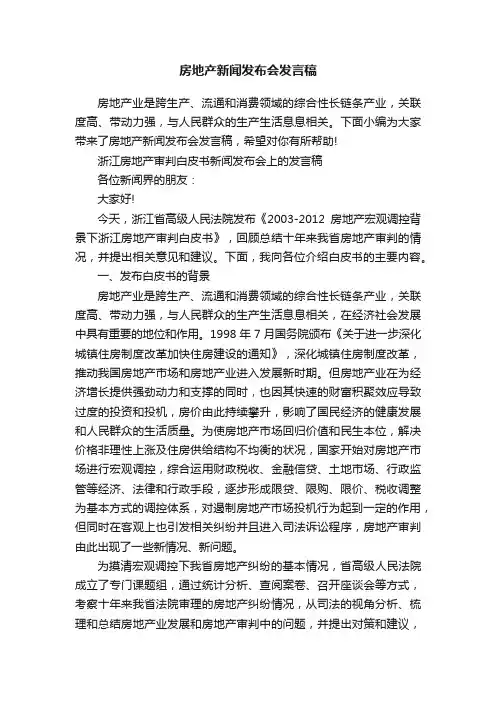 房地产新闻发布会发言稿

房地产业是跨生产、流通和消费领域的综合性长链条产业，关联度高、带动力强，与人民群众的生产生活息息相关。下面小编为大家带来了房地产新闻发布会发言稿，希望对你有所帮助!

浙江房地产审判白皮书新闻发布会上的发言稿

各位新闻界的朋友：

大家好!

今天，浙江省高级人民法院发布《2003-2012 房地产宏观调控背景下浙江房地产审判白皮书》，回顾总结十年来我省房地产审判的情况，并提出相关意见和建议。下面，我向各位介绍白皮书的主要内容。

一、发布白皮书的背景

房地产业是跨生产、流通和消费领域的综合性长链条产业，关联度高、带动力强，与人民群众的生产生活息息相关，在经济社会发展中具有重要的地位和作用。1998 年 7 月国务院颁布《关于进一步深化城镇住房制度改革加快住房建设的通知》，深化城镇住房制度改革，推动我国房地产市场和房地产业进入发展新时期。但房地产业在为经济增长提供强劲动力和支撑的同时，也因其快速的财富积聚效应导致过度的投资和投机，房价由此持续攀升，影响了国民经济的健康发展和人民群众的生活质量。为使房地产市场回归价值和民生本位，解决价格非理性上涨及住房供给结构不均衡的状况，国家开始对房地产市场进行宏观调控，综合运用财政税收、金融信贷、土地市场、行政监管等经济、法律和行政手段，逐步形成限贷、限购、限价、税收调整为基本方式的调控体系，对遏制房地产市场投机行为起到一定的作用，但同时在客观上也引发相关纠纷并且进入司法诉讼程序，房地产审判由此出现了一些新情况、新问题。

为摸清宏观调控下我省房地产纠纷的基本情况，省高级人民法院成立了专门课题组，通过统计分析、查阅案卷、召开座谈会等方式，考察十年来我省法院审理的房地产纠纷情况，从司法的视角分析、梳理和总结房地产业发展和房地产审判中的问题，并提出对策和建议，